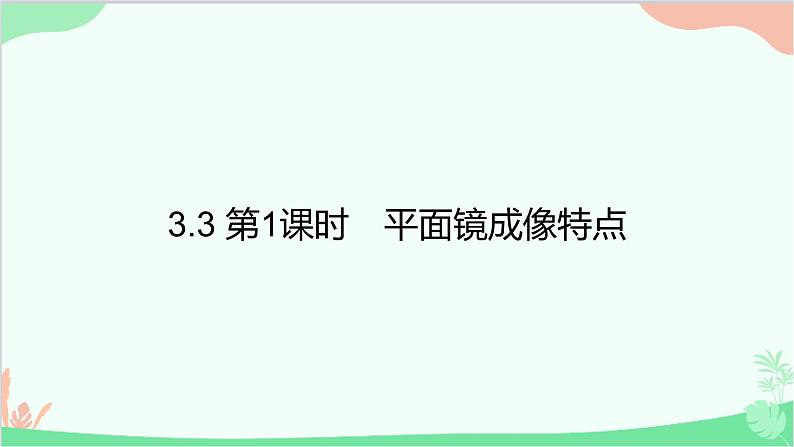 3.3 第1课时　平面镜成像特点